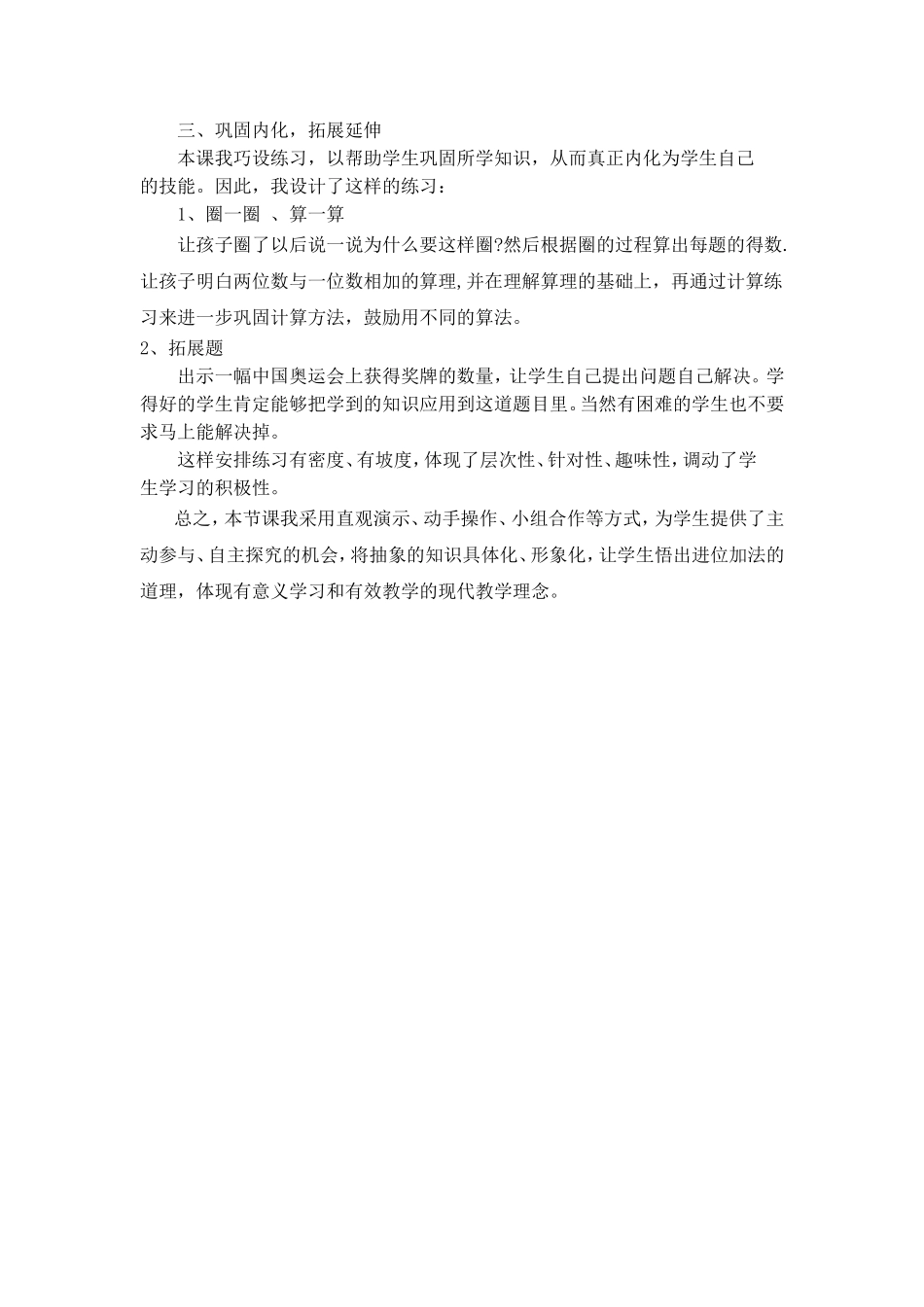 三、巩固内化，拓展延伸

本课我巧设练习，以帮助学生巩固所学知识，从而真正内化为学生自己的技能。因此，我设计了这样的练习：

1、圈一圈 、算一算

让孩子圈了以后说一说为什么要这样圈?然后根据圈的过程算出每题的得数.让孩子明白两位数与一位数相加的算理,并在理解算理的基础上，再通过计算练习来进一步巩固计算方法，鼓励用不同的算法。

2、拓展题

出示一幅中国奥运会上获得奖牌的数量，让学生自己提出问题自己解决。学得好的学生肯定能够把学到的知识应用到这道题目里。当然有困难的学生也不要求马上能解决掉。

这样安排练习有密度、有坡度，体现了层次性、针对性、趣味性，调动了学生学习的积极性。

总之，本节课我采用直观演示、动手操作、小组合作等方式，为学生提供了主动参与、自主探究的机会，将抽象的知识具体化、形象化，让学生悟出进位加法的道理，体现有意义学习和有效教学的现代教学理念。